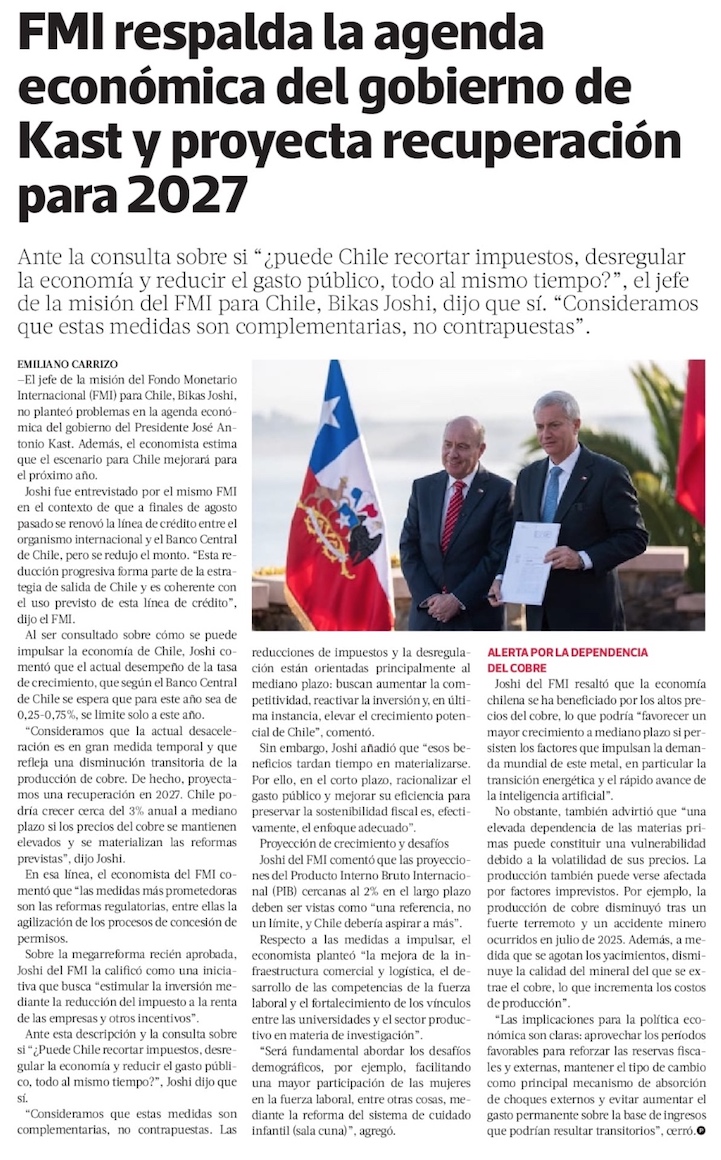 FMI respalda la agenda económica del gobierno de Kast y proyecta recuperación para 2027

Ante la consulta sobre si "¿puede Chile recortar impuestos, desregular la economía y reducir el gasto público, todo al mismo tiempo?", el jefe de la misión del FMI para Chile, Bikas Joshi, dijo que sí. "Consideramos que estas medidas son complementarias, no contrapuestas".

EMILIANO CARRIZO

–El jefe de la misión del Fondo Monetario Internacional (FMI) para Chile, Bikas Joshi, no planteó problemas en la agenda económica del gobierno del Presidente José Antonio Kast. Además, el economista estima que el escenario para Chile mejorará para el próximo año.

Joshi fue entrevistado por el mismo FMI en el contexto de que a finales de agosto pasado se renovó la línea de crédito entre el organismo internacional y el Banco Central de Chile, pero se redujo el monto. "Esta reducción progresiva forma parte de la estrategia de salida de Chile y es coherente con el uso previsto de esta línea de crédito", dijo el FMI.

Al ser consultado sobre cómo se puede impulsar la economía de Chile, Joshi comentó que el actual desempeño de la tasa de crecimiento, que según el Banco Central de Chile se espera que para este año sea de 0,25-0,75%, se limite solo a este año.

"Consideramos que la actual desaceleración es en gran medida temporal y que refleja una disminución transitoria de la producción de cobre. De hecho, proyectamos una recuperación en 2027. Chile podría crecer cerca del 3% anual a mediano plazo si los precios del cobre se mantienen elevados y se materializan las reformas previstas", dijo Joshi.

En esa línea, el economista del FMI comentó que "las medidas más prometedoras son las reformas regulatorias, entre ellas la agilización de los procesos de concesión de permisos.

Sobre la megarreforma recién aprobada, Joshi del FMI la calificó como una iniciativa que busca "estimular la inversión mediante la reducción del impuesto a la renta de las empresas y otros incentivos".

Ante esta descripción y la consulta sobre si "¿Puede Chile recortar impuestos, desregular la economía y reducir el gasto público, todo al mismo tiempo?", Joshi dijo que sí.

"Consideramos que estas medidas son complementarias, no contrapuestas. Las reducciones de impuestos y la desregulación están orientadas principalmente al mediano plazo: buscan aumentar la competitividad, reactivar la inversión y, en última instancia, elevar el crecimiento potencial de Chile", comentó.

Sin embargo, Joshi añadió que "esos beneficios tardan tiempo en materializarse. Por ello, en el corto plazo, racionalizar el gasto público y mejorar su eficiencia para preservar la sostenibilidad fiscal es, efectivamente, el enfoque adecuado".

Proyección de crecimiento y desafíos

Joshi del FMI comentó que las proyecciones del Producto Interno Bruto Internacional (PIB) cercanas al 2% en el largo plazo deben ser vistas como "una referencia, no un límite, y Chile debería aspirar a más".

Respecto a las medidas a impulsar, el economista planteó "la mejora de la infraestructura comercial y logística, el desarrollo de las competencias de la fuerza laboral y el fortalecimiento de los vínculos entre las universidades y el sector productivo en materia de investigación".

"Será fundamental abordar los desafíos demográficos, por ejemplo, facilitando una mayor participación de las mujeres en la fuerza laboral, entre otras cosas, mediante la reforma del sistema de cuidado infantil (sala cuna)", agregó.

ALERTA POR LA DEPENDENCIA DEL COBRE

Joshi del FMI resaltó que la economía chilena se ha beneficiado por los altos precios del cobre, lo que podría "favorecer un mayor crecimiento a mediano plazo si persisten los factores que impulsan la demanda mundial de este metal, en particular la transición energética y el rápido avance de la inteligencia artificial".

No obstante, también advirtió que "una elevada dependencia de las materias primas puede constituir una vulnerabilidad debido a la volatilidad de sus precios. La producción también puede verse afectada por factores imprevistos. Por ejemplo, la producción de cobre disminuyó tras un fuerte terremoto y un accidente minero ocurridos en julio de 2025. Además, a medida que se agotan los yacimientos, disminuye la calidad del mineral del que se extrae el cobre, lo que incrementa los costos de producción".

"Las implicaciones para la política económica son claras: aprovechar los períodos favorables para reforzar las reservas fiscales y externas, mantener el tipo de cambio como principal mecanismo de absorción de choques externos y evitar aumentar el gasto permanente sobre la base de ingresos que podrían resultar transitorios", cerró.